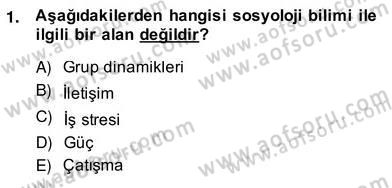 1. Aşağıdakilerden hangisi sosyoloji bilimi ile ilgili bir alan değildir?

A) Grup dinamikleri
B) İletişim
C) İş stresi
D) Güç
E) Çatışma

www.aofsoru.com